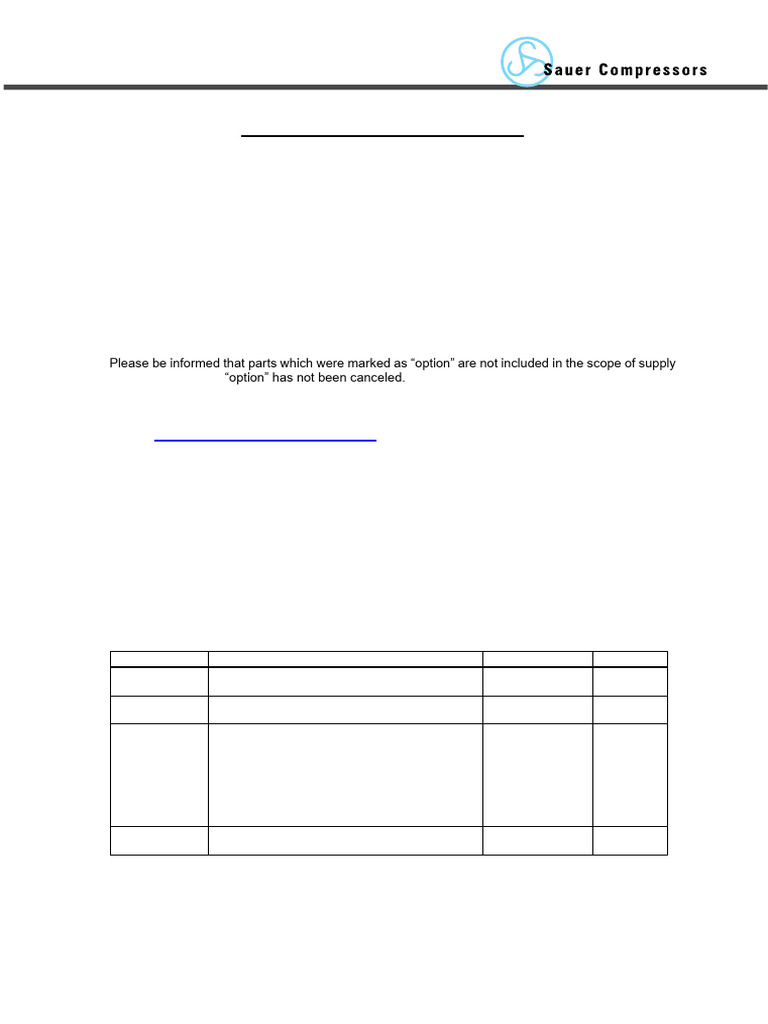 Sauer Compressors

Please be informed that parts which were marked as “option” are not included in the scope of supply “option” has not been canceled.